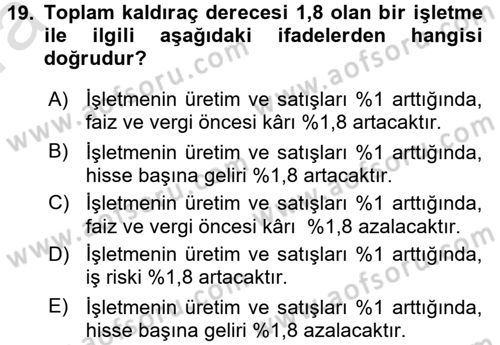 19. Toplam kaldıraç derecesi 1,8 olan bir işletme ile ilgili aşağıdaki ifadelerden hangisi doğrudur?

A) İşletmenin üretim ve satışları %1 arttığında, faiz ve vergi öncesi kârı %1,8 artacaktır.

B) İşletmenin üretim ve satışları %1 arttığında, hisse başına geliri %1,8 artacaktır.

C) İşletmenin üretim ve satışları %1 arttığında, faiz ve vergi öncesi kârı %1,8 azalacaktır.

D) İşletmenin üretim ve satışları %1 arttığında, iş riski %1,8 artacaktır.

E) İşletmenin üretim ve satışları %1 arttığında, hisse başına geliri %1,8 azalacaktır.

www.aofsoru.com